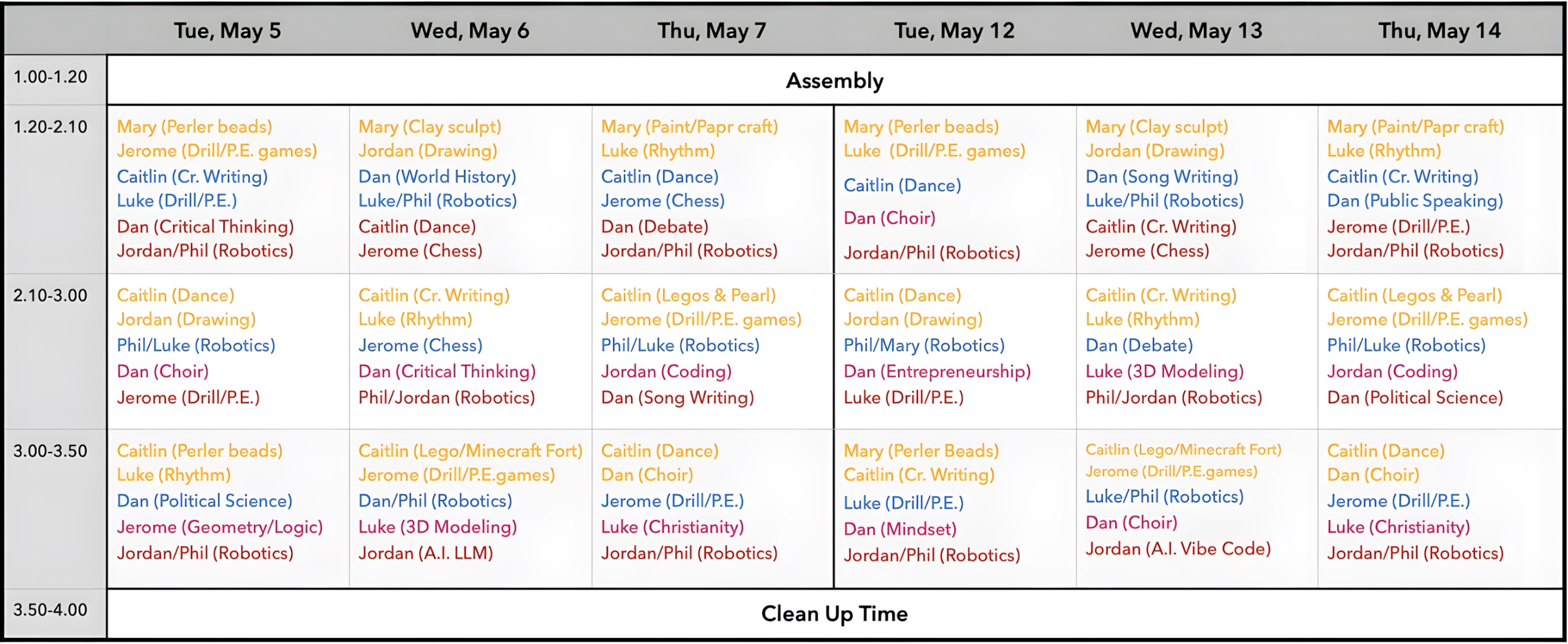 |  | Tue, May 5 | Wed, May 6 | Thu, May 7 | Tue, May 12 | Wed, May 13 | Thu, May 14 |
|---|---|---|---|---|---|---|
| 1.00-1.20 | Assembly |  |  |  |  |  |
| 1.20-2.10 | Mary (Perler beads) Jerome (Drill/P.E. games) Caitlin (Cr. Writing) Luke (Drill/P.E.) Dan (Critical Thinking) Jordan/Phil (Robotics) | Mary (Clay sculpt) Jordan (Drawing) Dan (World History) Luke/Phil (Robotics) Caitlin (Dance) Jerome (Chess) | Mary (Paint/Papr craft) Luke (Rhythm) Caitlin (Dance) Jerome (Chess) Dan (Debate) Jordan/Phil (Robotics) | Mary (Perler beads) Luke (Drill/P.E. games) Caitlin (Dance) Dan (Choir) Jordan/Phil (Robotics) | Mary (Clay sculpt) Jordan (Drawing) Dan (Song Writing) Luke/Phil (Robotics) Caitlin (Cr. Writing) Jerome (Chess) | Mary (Paint/Papr craft) Luke (Rhythm) Caitlin (Cr. Writing) Dan (Public Speaking) Jerome (Drill/P.E.) Jordan/Phil (Robotics) |
| 2.10-3.00 | Caitlin (Dance) Jordan (Drawing) Phil/Luke (Robotics) Dan (Choir) Jerome (Drill/P.E.) | Caitlin (Cr. Writing) Luke (Rhythm) Jerome (Chess) Dan (Critical Thinking) Phil/Jordan (Robotics) | Caitlin (Legos & Pearl) Jerome (Drill/P.E. games) Phil/Luke (Robotics) Jordan (Coding) Dan (Song Writing) | Caitlin (Dance) Jordan (Drawing) Phil/Mary (Robotics) Dan (Entrepreneurship) Luke (Drill/P.E.) | Caitlin (Cr. Writing) Luke (Rhythm) Dan (Debate) Luke (3D Modeling) Phil/Jordan (Robotics) | Caitlin (Legos & Pearl) Jerome (Drill/P.E. games) Phil/Luke (Robotics) Jordan (Coding) Dan (Political Science) |
| 3.00-3.50 | Caitlin (Perler beads) Luke (Rhythm) Dan (Political Science) Jerome (Geometry/Logic) Jordan/Phil (Robotics) | Caitlin (Lego/Minecraft Fort) Jerome (Drill/P.E.games) Dan/Phil (Robotics) Luke (3D Modeling) Jordan (A.I. LLM) | Caitlin (Dance) Dan (Choir) Jerome (Drill/P.E.) Luke (Christianity) Jordan/Phil (Robotics) | Mary (Perler Beads) Caitlin (Cr. Writing) Luke (Drill/P.E.) Dan (Mindset) Jordan/Phil (Robotics) | Caitlin (Lego/Minecraft Fort) Jerome (Drill/P.E.games) Luke/Phil (Robotics) Dan (Choir) Jordan (A.I. Vibe Code) | Caitlin (Dance) Dan (Choir) Jerome (Drill/P.E.) Luke (Christianity) Jordan/Phil (Robotics) |
| 3.50-4.00 | Clean Up Time |  |  |  |  |  |